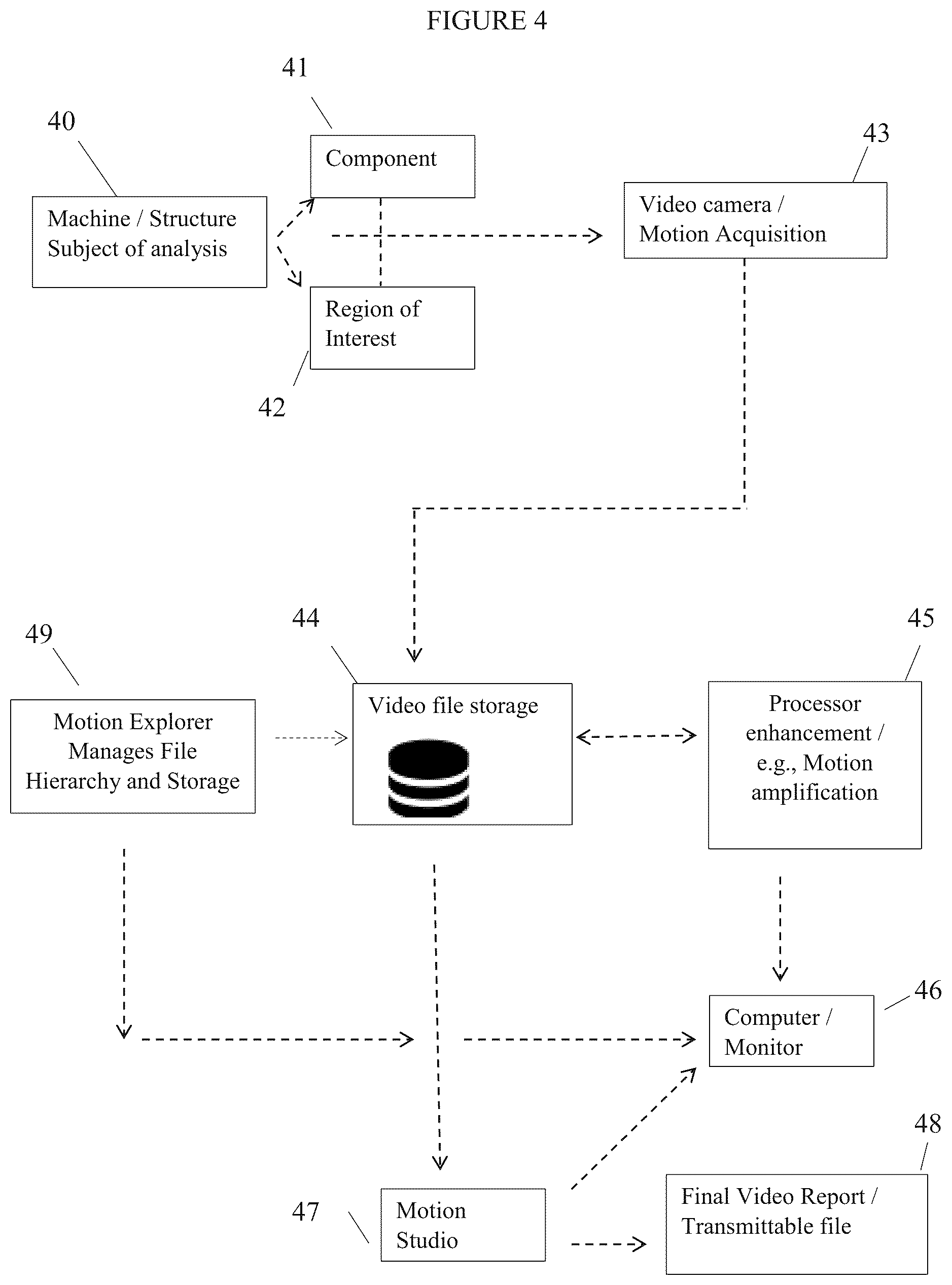 FIGURE 4

41

40

Component

43

Machine / Structure Subject of analysis

Video camera / Motion Acquisition

Region of Interest

42

49

44

45

Motion Explorer Manages File Hierarchy and Storage

Video file storage

Processor enhancement / e.g., Motion amplification

46

Computer / Monitor

48

47

Motion Studio

Final Video Report / Transmittable file